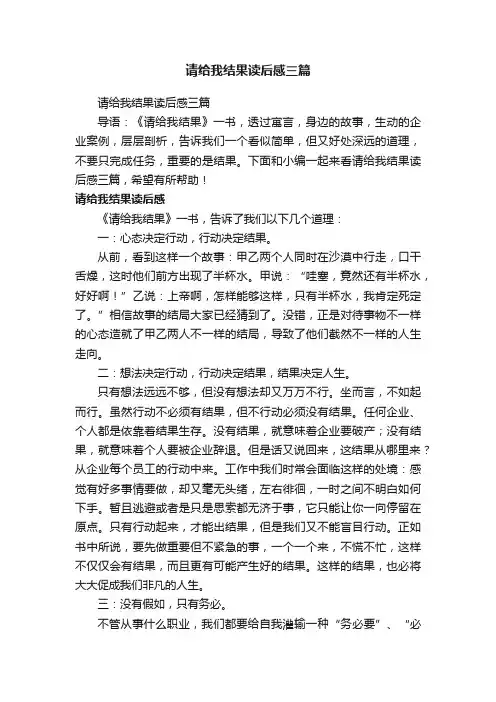 请给我结果读后感三篇

请给我结果读后感三篇

导语：《请给我结果》一书，透过寓言，身边的故事，生动的企业案例，层层剖析，告诉我们一个看似简单，但又好处深远的道理，不要只完成任务，重要的是结果。下面和小编一起来看请给我结果读后感三篇，希望有所帮助！

请给我结果读后感

《请给我结果》一书，告诉了我们以下几个道理：

一：心态决定行动，行动决定结果。

从前，看到这样一个故事：甲乙两个人同时在沙漠中行走，口干舌燥，这时他们前方出现了半杯水。甲说：“哇塞，竟然还有半杯水，好好啊！”乙说：上帝啊，怎样能够这样，只有半杯水，我肯定死定了。”相信故事的结局大家已经猜到了。没错，正是对待事物不一样的心态造就了甲乙两人不一样的结局，导致了他们截然不一样的人生走向。

二：想法决定行动，行动决定结果，结果决定人生。

只有想法远远不够，但没有想法却又万万不行。坐而言，不如起而行。虽然行动不必须有结果，但不行动必须没有结果。任何企业、个人都是依靠着结果生存。没有结果，就意味着企业要破产；没有结果，就意味着个人要被企业辞退。但是话又说回来，这结果从哪里来？从企业每个员工的行动中来。工作中我们时常会面临这样的处境：感觉有好多事情要做，却又毫无头绪，左右徘徊，一时之间不明白如何下手。暂且逃避或者是只是思索都无济于事，它只能让你一向停留在原点。只有行动起来，才能出结果，但是我们又不能盲目行动。正如书中所说，要先做重要但不紧急的事，一个一个来，不慌不忙，这样不仅仅会有结果，而且更有可能产生好的结果。这样的结果，也必将大大促成我们非凡的人生。

三：没有假如，只有务必。

不管从事什么职业，我们都要给自我灌输一种“务必要”、“必